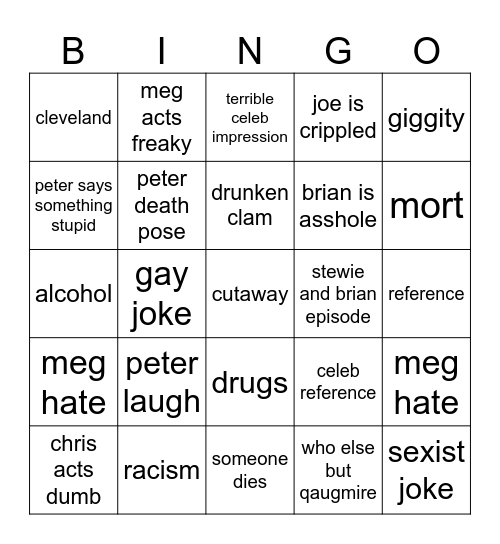 | B | I | N | G | O |
|---|---|---|---|---|
| cleveland | meg acts freaky | terrible celeb impression | joe is crippled | giggity |
| peter says something stupid | peter death pose | drunken clam | brian is asshole | mort |
| alcohol | gay joke | cutaway | stewie and brian episode | reference |
| meg hate | peter laugh | drugs | celeb reference | meg hate |
| chris acts dumb | racism | someone dies | who else but qaugmire | sexist joke |